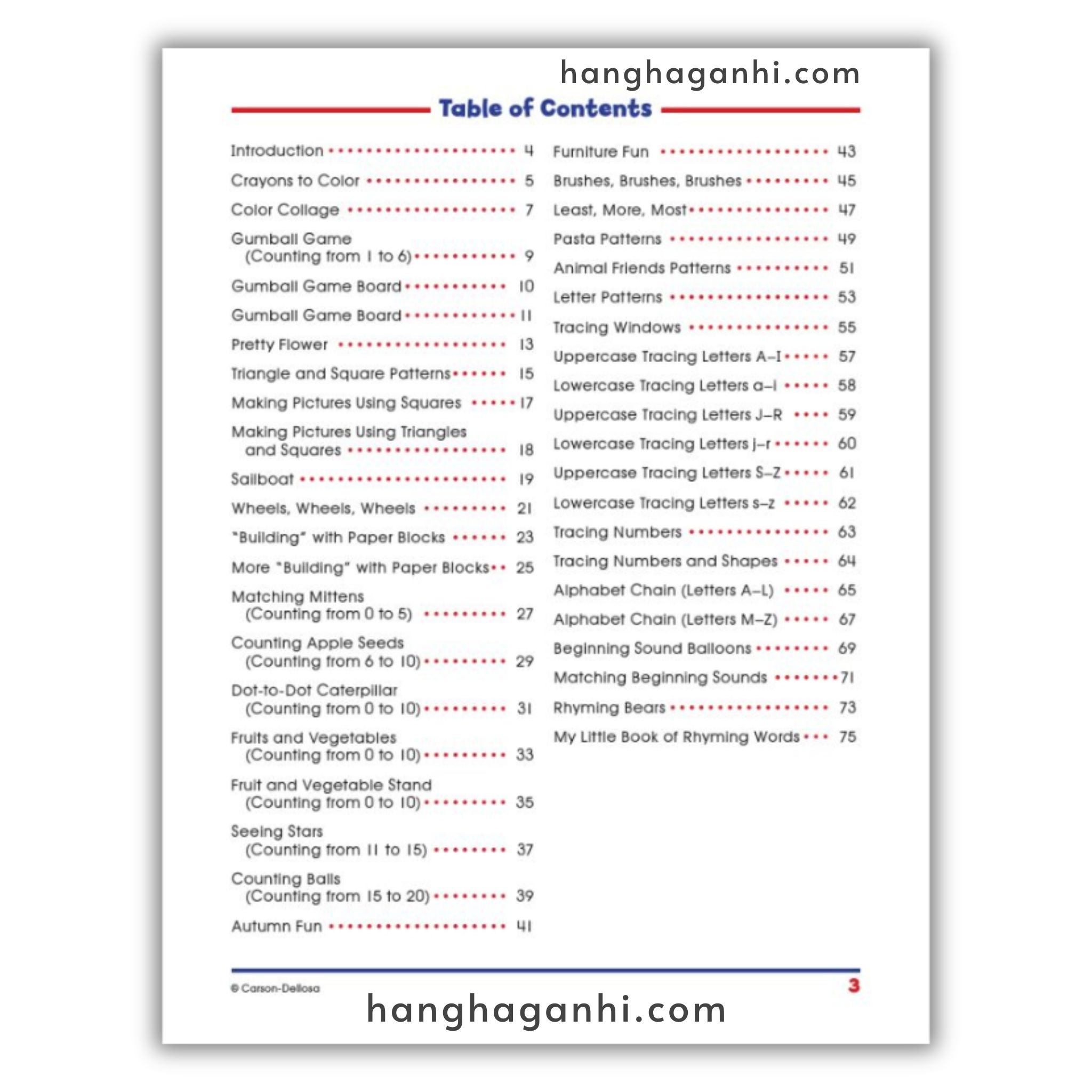 Table of Contents

Introduction 4
Crayons to Color 5
Color Collage 7
Gumball Game (Counting from 1 to 6) 9
Gumball Game Board 10
Gumball Game Board 11
Pretty Flower 13
Triangle and Square Patterns 15
Making Pictures Using Squares 17
Making Pictures Using Triangles and Squares 18
Sailboat 19
Wheels, Wheels, Wheels 21
"Building" with Paper Blocks 23
More "Building" with Paper Blocks 25
Matching Mittens (Counting from 0 to 5) 27
Counting Apple Seeds (Counting from 6 to 10) 29
Dot-to-Dot Caterpillar (Counting from 0 to 10) 31
Fruits and Vegetables (Counting from 0 to 10) 33
Fruit and Vegetable Stand (Counting from 0 to 10) 35
Seeing Stars (Counting from 11 to 15) 37
Counting Balls (Counting from 15 to 20) 39
Autumn Fun 41

Furniture Fun 43
Brushes, Brushes, Brushes 45
Least, More, Most 47
Pasta Patterns 49
Animal Friends Patterns 51
Letter Patterns 53
Tracing Windows 55
Uppercase Tracing Letters A–I 57
Lowercase Tracing Letters a–i 58
Uppercase Tracing Letters J–R 59
Lowercase Tracing Letters j–r 60
Uppercase Tracing Letters S–Z 61
Lowercase Tracing Letters s–z 62
Tracing Numbers 63
Tracing Numbers and Shapes 64
Alphabet Chain (Letters A–L) 65
Alphabet Chain (Letters M–Z) 67
Beginning Sound Balloons 69
Matching Beginning Sounds 71
Rhyming Bears 73
My Little Book of Rhyming Words 75

© Carson-Dellosa
3

hanghaganhi.com